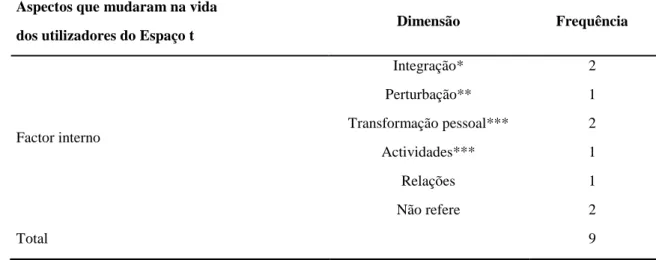 | Aspectos que mudaram na vida dos utilizadores do Espaço t | Dimensão | Frequência |
|---|---|---|
| Factor interno | Integração* | 2 |
| | Perturbação** | 1 |
| | Transformação pessoal*** | 2 |
| | Actividades*** | 1 |
| | Relações | 1 |
| | Não refere | 2 |
| Total | | 9 |